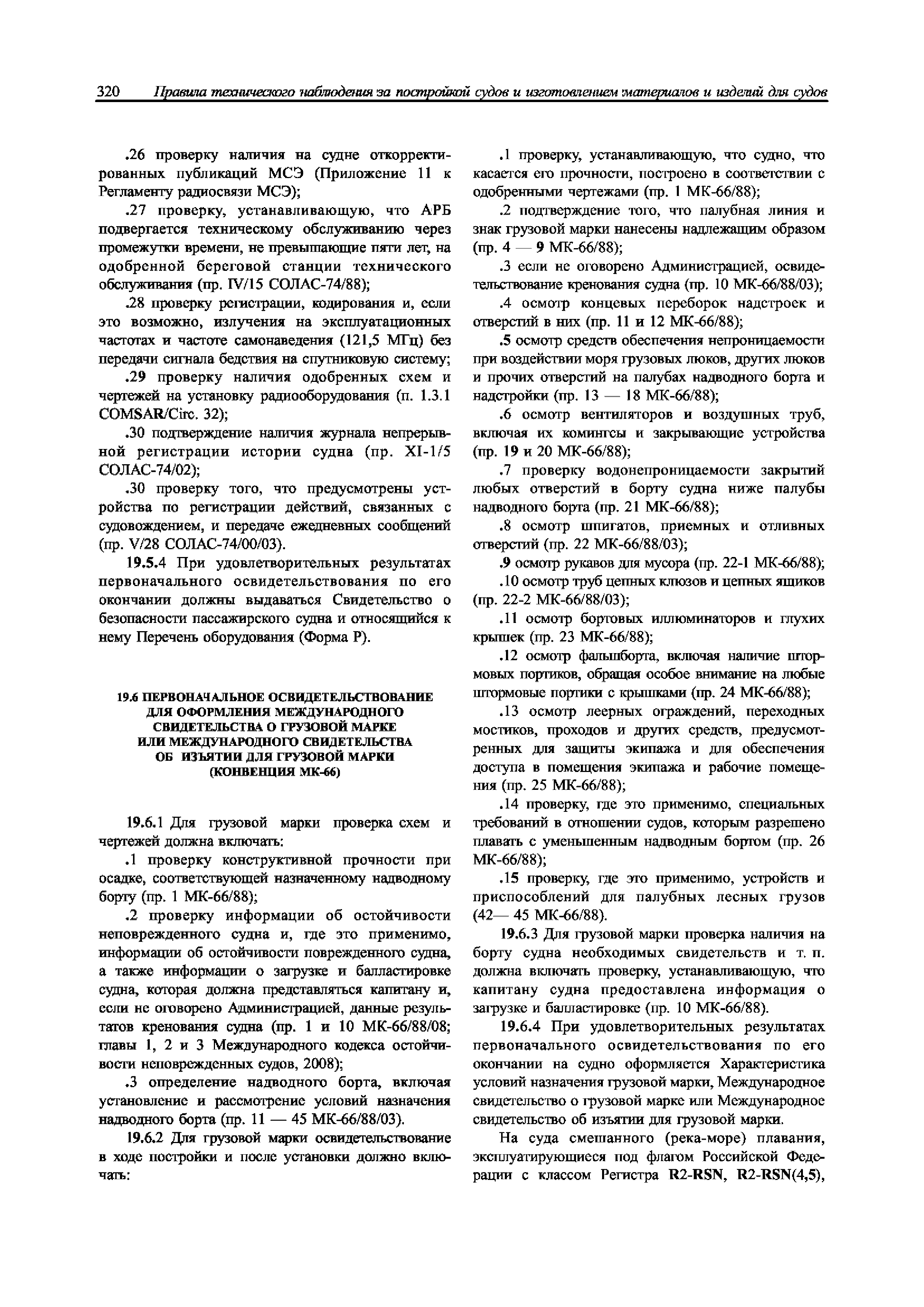 320 Правила технического наблюдения за постройкой судов и изготовлением материалов и изделий для судов

.26 проверку наличия на судне откорректированных публикаций МСЭ (Приложение 11 к Регламенту радиосвязи МСЭ);

.27 проверку, устанавливающую, что АРБ подвергается техническому обслуживанию через промежутки времени, не превышающие пяти лет, на одобренной береговой станции технического обслуживания (пр. IV/15 СОЛАС-74/88);

.28 проверку регистрации, кодирования и, если это возможно, излучения на эксплуатационных частотах и частоте самонаведения (121,5 МГц) без передачи сигнала бедствия на спутниковую систему;

.29 проверку наличия одобренных схем и чертежей на установку радиооборудования (п. 1.3.1 COMSAR/Circ. 32);

.30 подтверждение наличия журнала непрерывной регистрации истории судна (пр. XI-1/5 СОЛАС-74/02);

.30 проверку того, что предусмотрены устройства по регистрации действий, связанных с судовождением, и передаче ежедневных сообщений (пр. V/28 СОЛАС-74/00/03).

19.5.4 При удовлетворительных результатах первоначального освидетельствования по его окончании должны выдаваться Свидетельство о безопасности пассажирского судна и относящийся к нему Перечень оборудования (Форма Р).

19.6 ПЕРВОНАЧАЛЬНОЕ ОСВИДЕТЕЛЬСТВОВАНИЕ ДЛЯ ОФОРМЛЕНИЯ МЕЖДУНАРОДНОГО СВИДЕТЕЛЬСТВА О ГРУЗОВОЙ МАРКЕ ИЛИ МЕЖДУНАРОДНОГО СВИДЕТЕЛЬСТВА ОБ ИЗЪЯТИИ ДЛЯ ГРУЗОВОЙ МАРКИ (КОНВЕНЦИЯ МК-66)

19.6.1 Для грузовой марки проверка схем и чертежей должна включать:

.1 проверку конструктивной прочности при осадке, соответствующей назначенному надводному борту (пр. 1 МК-66/88);

.2 проверку информации об остойчивости неповрежденного судна и, где это применимо, информации об остойчивости поврежденного судна, а также информации о загрузке и балластировке судна, которая должна представляться капитану и, если не оговорено Администрацией, данные результатов кренования судна (пр. 1 и 10 МК-66/88/08; главы 1, 2 и 3 Международного кодекса остойчивости неповрежденных судов, 2008);

.3 определение надводного борта, включая установление и рассмотрение условий назначения надводного борта (пр. 11 — 45 МК-66/88/03).

19.6.2 Для грузовой марки освидетельствование в ходе постройки и после установки должно включать:

.1 проверку, устанавливающую, что судно, что касается его прочности, построено в соответствии с одобренными чертежами (пр. 1 МК-66/88);

.2 подтверждение того, что палубная линия и знак грузовой марки нанесены надлежащим образом (пр. 4 — 9 МК-66/88);

.3 если не оговорено Администрацией, освидетельствование кренования судна (пр. 10 МК-66/88/03);

.4 осмотр концевых переборок надстроек и отверстий в них (пр. 11 и 12 МК-66/88);

.5 осмотр средств обеспечения непроницаемости при воздействии моря грузовых люков, других люков и прочих отверстий на палубах надводного борта и надстройки (пр. 13 — 18 МК-66/88);

.6 осмотр вентиляторов и воздушных труб, включая их комингсы и закрывающие устройства (пр. 19 и 20 МК-66/88);

.7 проверку водонепроницаемости закрытий любых отверстий в борту судна ниже палубы надводного борта (пр. 21 МК-66/88);

.8 осмотр шпигатов, приемных и отливных отверстий (пр. 22 МК-66/88/03);

.9 осмотр рукавов для мусора (пр. 22-1 МК-66/88);

.10 осмотр труб цепных клюзов и цепных ящиков (пр. 22-2 МК-66/88/03);

.11 осмотр бортовых иллюминаторов и глухих крышек (пр. 23 МК-66/88);

.12 осмотр фальшборта, включая наличие штормовых портиков, обращая особое внимание на любые штормовые портики с крышками (пр. 24 МК-66/88);

.13 осмотр леерных ограждений, переходных мостиков, проходов и других средств, предусмотренных для защиты экипажа и для обеспечения доступа в помещения экипажа и рабочие помещения (пр. 25 МК-66/88);

.14 проверку, где это применимо, специальных требований в отношении судов, которым разрешено плавать с уменьшенным надводным бортом (пр. 26 МК-66/88);

.15 проверку, где это применимо, устройств и приспособлений для палубных лесных грузов (42— 45 МК-66/88).

19.6.3 Для грузовой марки проверка наличия на борту судна необходимых свидетельств и т. п. должна включать проверку, устанавливающую, что капитану судна предоставлена информация о загрузке и балластировке (пр. 10 МК-66/88).

19.6.4 При удовлетворительных результатах первоначального освидетельствования по его окончании на судно оформляется Характеристика условий назначения грузовой марки, Международное свидетельство о грузовой марке или Международное свидетельство об изъятии для грузовой марки.

На суда смешанного (река-море) плавания, эксплуатирующиеся под флагом Российской Федерации с классом Регистра R2-RSN, R2-RSN(4,5),